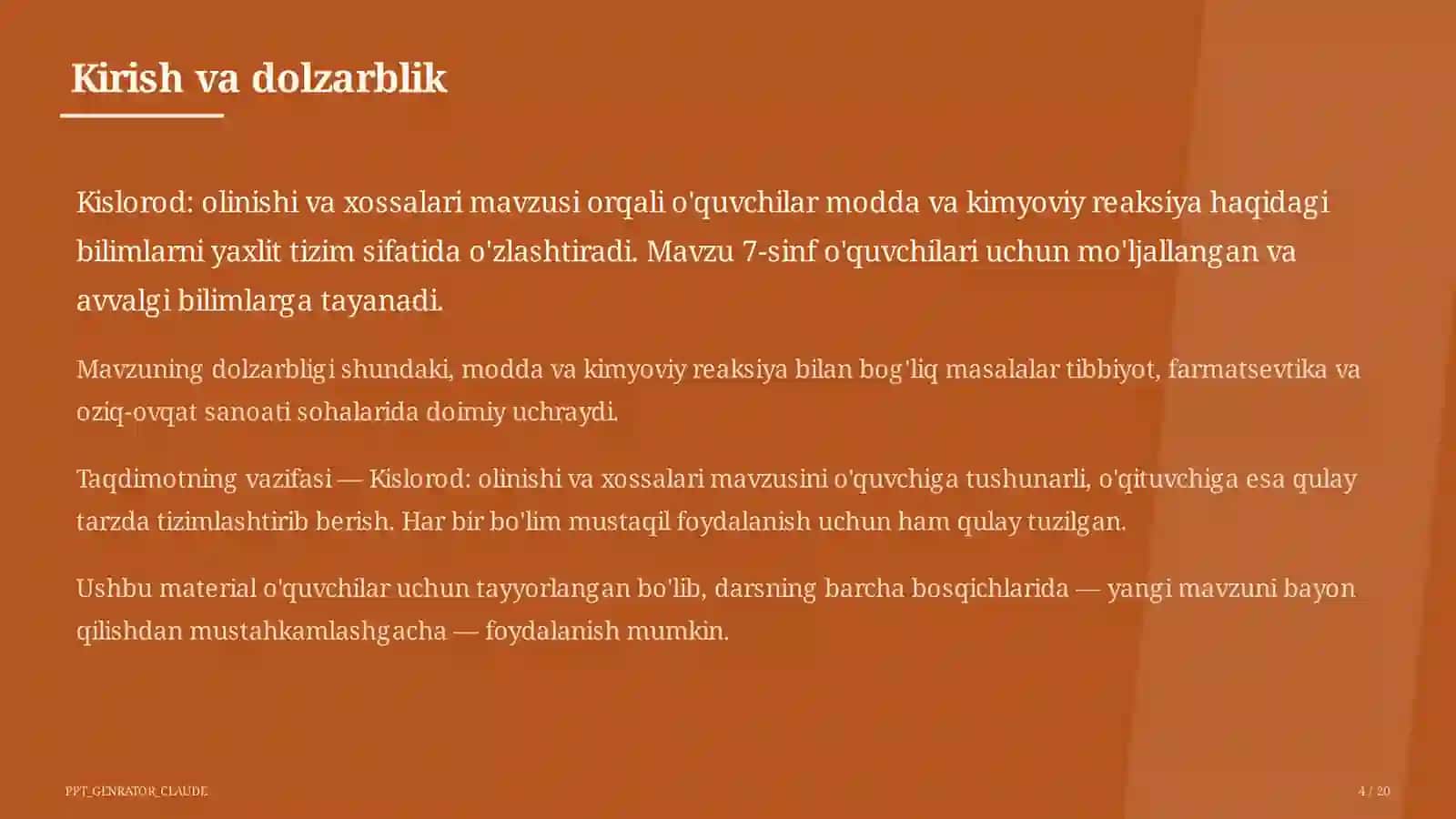 Kirish va dolzarblik

Kislorod: olinishi va xossalari mavzusi orqali o'quvchilar modda va kimyoviy reaksiya haqidagi bilimlarni yaxlit tizim sifatida o'zlashtiradi. Mavzu 7-sinf o'quvchilari uchun mo'ljallangan va avvalgi bilimlarga tayanadi.

Mavzuning dolzarbligi shundaki, modda va kimyoviy reaksiya bilan bog'liq masalalar tibbiyot, farmatsevtika va oziq-ovqat sanoati sohalarida doimiy uchraydi.

Taqdimotning vazifasi — Kislorod: olinishi va xossalari mavzusini o'quvchiga tushunarli, o'qituvchiga esa qulay tarzda tizimlashtirib berish. Har bir bo'lim mustaqil foydalanish uchun ham qulay tuzilgan.

Ushbu material o'quvchilar uchun tayyorlangan bo'lib, darsning barcha bosqichlarida — yangi mavzuni bayon qilishdan mustahkamlashgacha — foydalanish mumkin.

PPT_GENRATOR_CLAUDE

4 / 20